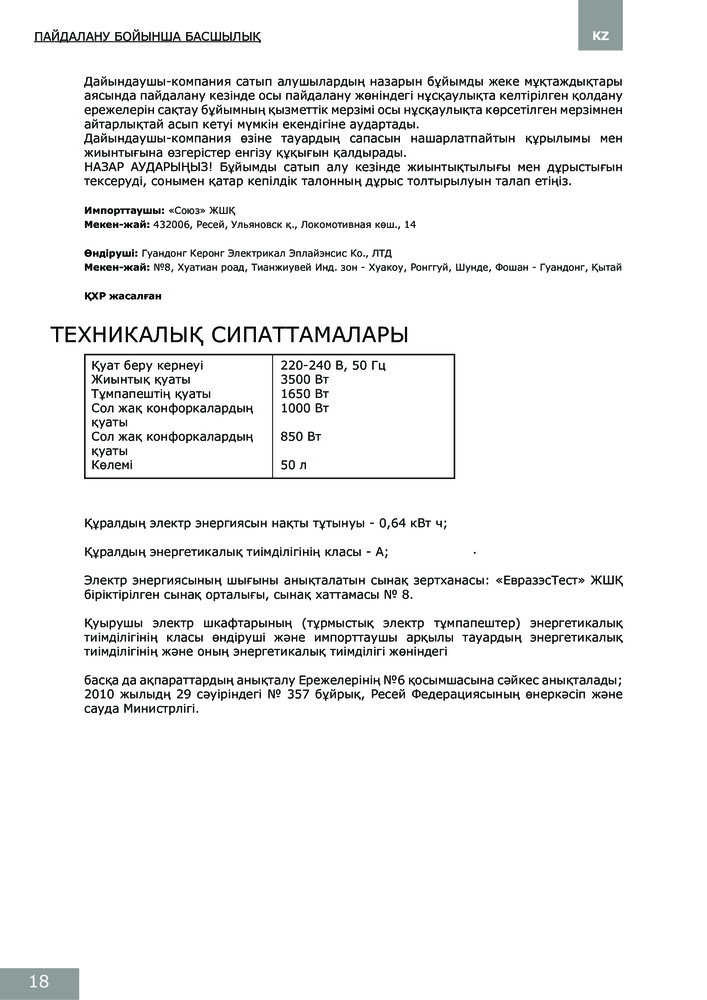 ПАЙДАЛАНУ БОЙЫНША БАСШЫЛЫҚ

KZ

Дайындаушы-компания сатып алушылардың назарын бұйымды жеке мұқтаждықтары аясында пайдалану кезінде осы пайдалану жөніндегі нұсқаулықта келтірілген қолдану ережелерін сақтау бұйымның қызметтік мерзімі осы нұсқаулықта көрсетілген мерзімнен айтарлықтай асып кетуі мүмкін екендігіне аудартады.
Дайындаушы-компания өзіне тауардың сапасын нашарлатпайтын құрылымы мен жиынтығына өзгерістер енгізу құқығын қалдырады.
НАЗАР АУДАРЫҢЫЗ! Бұйымды сатып алу кезінде жиынтықтылығы мен дұрыстығын тексеруді, сонымен қатар кепілдік талонның дұрыс толтырылуын талап етіңіз.

Импорттаушы: «Союз» ЖШҚ
Мекен-жай: 432006, Ресей, Ульяновск қ., Локомотивная көш., 14

Өндіруші: Гуандонг Керонг Электрикал Эплайэнсис Ко., ЛТД
Мекен-жай: №8, Хуатиан роад, Тианжиувей Инд. зон - Хуакоу, Ронггуй, Шунде, Фошан - Гуандонг, Қытай

ҚХР жасалған

ТЕХНИКАЛЫҚ СИПАТТАМАЛАРЫ

| Қуат беру кернеуі | 220-240 В, 50 Гц |
|---|---|
| Жиынтық қуаты | 3500 Вт |
| Тұмпапештің қуаты | 1650 Вт |
| Сол жақ конфоркалардың қуаты | 1000 Вт |
| Сол жақ конфоркалардың қуаты | 850 Вт |
| Көлемі | 50 л |

Құралдың электр энергиясын нақты тұтынуы - 0,64 кВт ч;

Құралдың энергетикалық тиімділігінің класы - А;

Электр энергиясының шығыны анықталатын сынақ зертханасы: «ЕвразэсТест» ЖШҚ біріктірілген сынақ орталығы, сынақ хаттамасы № 8.

Қуырушы электр шкафтарының (тұрмыстық электр тұмпапештер) энергетикалық тиімділігінің класы өндіруші және импорттаушы арқылы тауардың энергетикалық тиімділігінің және оның энергетикалық тиімділігі жөніндегі

басқа да ақпараттардың анықталу Ережелерінің №6 қосымшасына сәйкес анықталады; 2010 жылдың 29 сәуіріндегі № 357 бұйрық, Ресей Федерациясының өнеркәсіп және сауда Министрлігі.

18